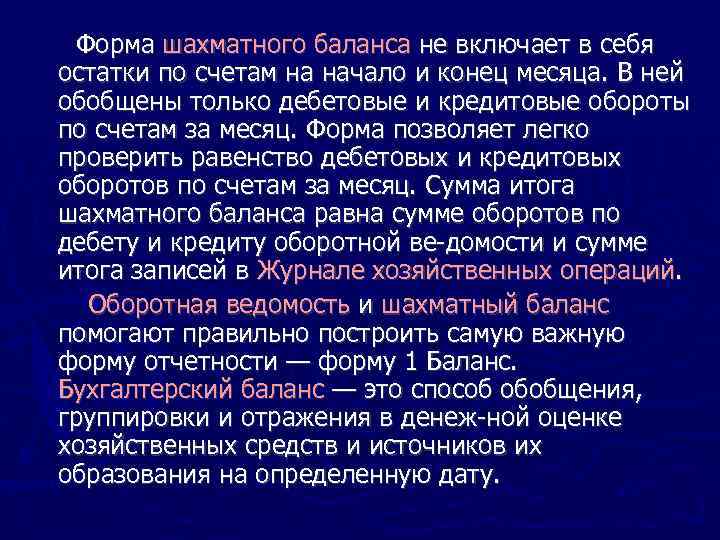 Форма шахматного баланса не включает в себя остатки по счетам на начало и конец месяца. В ней обобщены только дебетовые и кредитовые обороты по счетам за месяц. Форма позволяет легко проверить равенство дебетовых и кредитовых оборотов по счетам за месяц. Сумма итога шахматного баланса равна сумме оборотов по дебету и кредиту оборотной ве-домости и сумме итога записей в Журнале хозяйственных операций.

Оборотная ведомость и шахматный баланс помогают правильно построить самую важную форму отчетности — форму 1 Баланс. Бухгалтерский баланс — это способ обобщения, группировки и отражения в денеж-ной оценке хозяйственных средств и источников их образования на определенную дату.